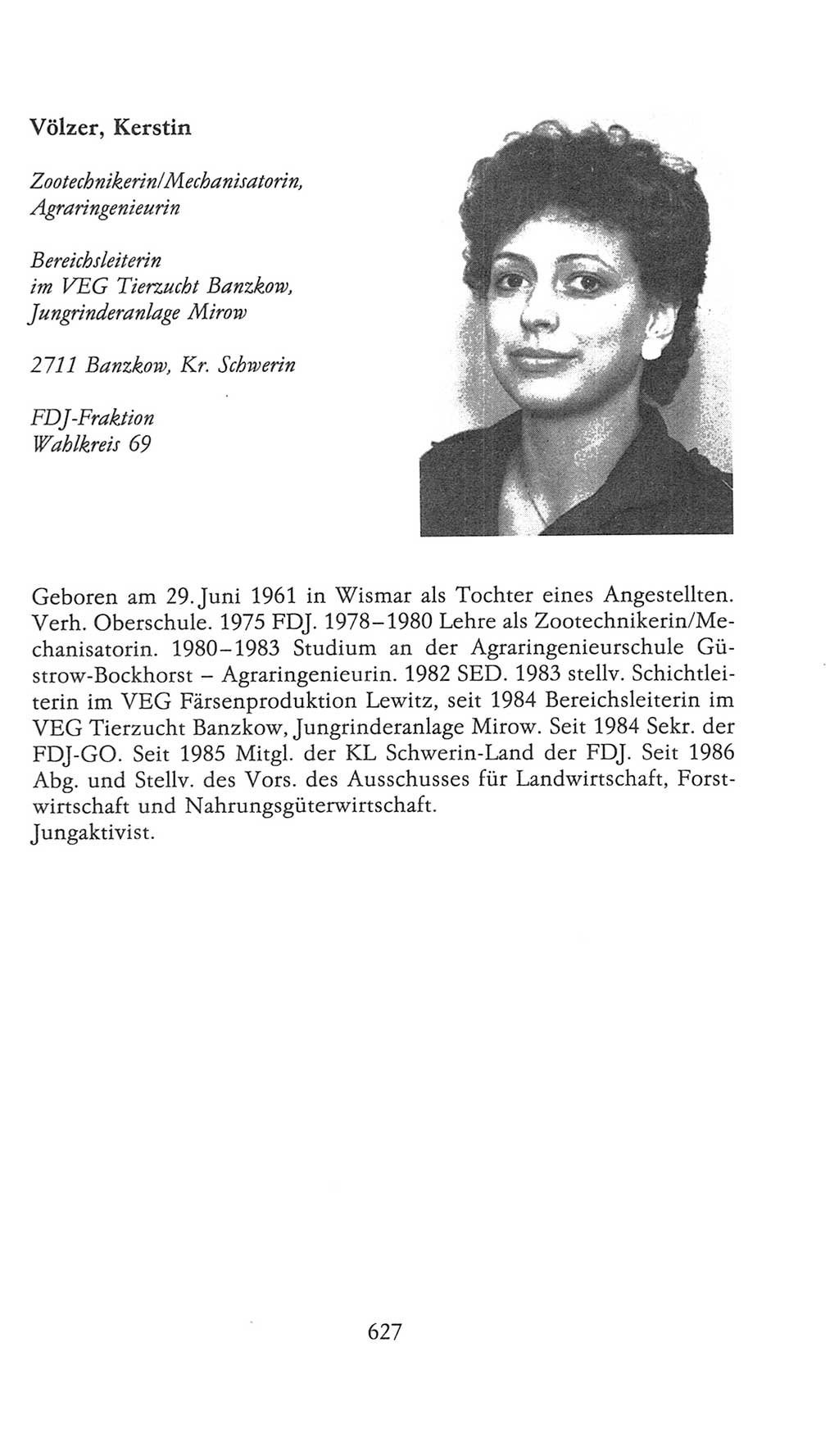 Völzer, Kerstin

Zootechnikerin/Mechanisatorin, Agraringenieurin

Bereichsleiterin im VEG Tierzucht Banzkow, Jungrinderanlage Mirow

2711 Banzkow, Kr. Schwerin

FDJ-Fraktion
Wahlkreis 69

Geboren am 29. Juni 1961 in Wismar als Tochter eines Angestellten. Verh. Oberschule. 1975 FDJ. 1978–1980 Lehre als Zootechnikerin/Mechanisatorin. 1980–1983 Studium an der Agraringenieurschule Güstrow-Bockhorst – Agraringenieurin. 1982 SED. 1983 stellv. Schichtleiterin im VEG Färsenproduktion Lewitz, seit 1984 Bereichsleiterin im VEG Tierzucht Banzkow, Jungrinderanlage Mirow. Seit 1984 Sekr. der FDJ-GO. Seit 1985 Mitgl. der KL Schwerin-Land der FDJ. Seit 1986 Abg. und Stellv. des Vors. des Ausschusses für Landwirtschaft, Forstwirtschaft und Nahrungsgüterwirtschaft.
Jungaktivist.

627